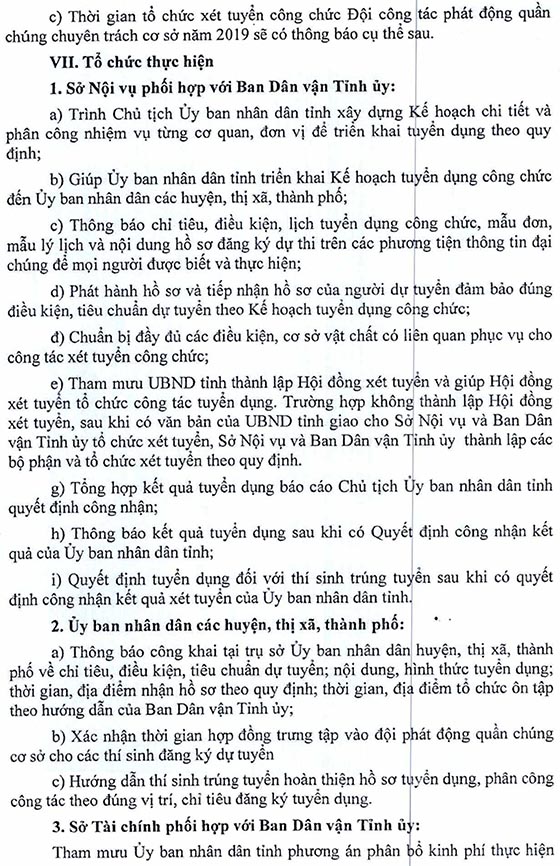 c) Thời gian tổ chức xét tuyển công chức Đội công tác phát động quần chúng chuyên trách cơ sở năm 2019 sẽ có thông báo cụ thể sau.

VII. Tổ chức thực hiện

1. Sở Nội vụ phối hợp với Ban Dân vận Tỉnh ủy:

a) Trình Chủ tịch Ủy ban nhân dân tỉnh xây dựng Kế hoạch chi tiết và phân công nhiệm vụ từng cơ quan, đơn vị để triển khai tuyển dụng theo quy định;

b) Giúp Ủy ban nhân dân tỉnh triển khai Kế hoạch tuyển dụng công chức đến Ủy ban nhân dân các huyện, thị xã, thành phố;

c) Thông báo chỉ tiêu, điều kiện, lịch tuyển dụng công chức, mẫu đơn, mẫu lý lịch và nội dung hồ sơ đăng ký dự thi trên các phương tiện thông tin đại chúng để mọi người được biết và thực hiện;

d) Phát hành hồ sơ và tiếp nhận hồ sơ của người dự tuyển đảm bảo đúng điều kiện, tiêu chuẩn dự tuyển theo Kế hoạch tuyển dụng công chức;

đ) Chuẩn bị đầy đủ các điều kiện, cơ sở vật chất có liên quan phục vụ cho công tác xét tuyển công chức;

e) Tham mưu UBND tỉnh thành lập Hội đồng xét tuyển và giúp Hội đồng xét tuyển tổ chức công tác tuyển dụng. Trường hợp không thành lập Hội đồng xét tuyển, sau khi có văn bản của UBND tỉnh giao cho Sở Nội vụ và Ban Dân vận Tỉnh ủy tổ chức xét tuyển, Sở Nội vụ và Ban Dân vận Tỉnh ủy thành lập các bộ phận và tổ chức xét tuyển theo quy định.

g) Tổng hợp kết quả tuyển dụng báo cáo Chủ tịch Ủy ban nhân dân tỉnh quyết định công nhận;

h) Thông báo kết quả tuyển dụng sau khi có Quyết định công nhận kết quả của Ủy ban nhân dân tỉnh;

i) Quyết định tuyển dụng đối với thí sinh trúng tuyển sau khi có quyết định công nhận kết quả xét tuyển của Ủy ban nhân dân tỉnh.

2. Ủy ban nhân dân các huyện, thị xã, thành phố:

a) Thông báo công khai tại trụ sở Ủy ban nhân dân huyện, thị xã, thành phố về chỉ tiêu, điều kiện, tiêu chuẩn dự tuyển; nội dung, hình thức tuyển dụng; thời gian, địa điểm nhận hồ sơ theo quy định; thời gian, địa điểm tổ chức ôn tập theo hướng dẫn của Ban Dân vận Tỉnh ủy;

b) Xác nhận thời gian hợp đồng trưng tập vào đội phát động quần chúng cơ sở cho các thí sinh đăng ký dự tuyển

c) Hướng dẫn thí sinh trúng tuyển hoàn thiện hồ sơ tuyển dụng, phân công công tác theo đúng vị trí, chỉ tiêu đăng ký tuyển dụng.

3. Sở Tài chính phối hợp với Ban Dân vận Tỉnh ủy:

Tham mưu Ủy ban nhân dân tỉnh phương án phân bổ kinh phí thực hiện